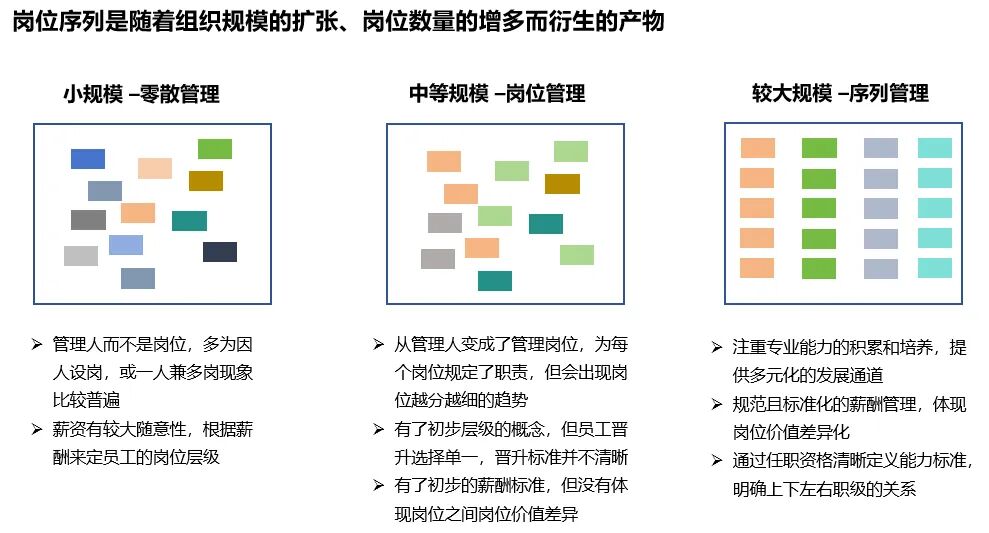 岗位序列是随着组织规模的扩张、岗位数量的增多而衍生的产物

小规模 –零散管理

➢ 管理人而不是岗位，多为因人设岗，或一人兼多岗现象比较普遍
➢ 薪资有较大随意性，根据薪酬来定员工的岗位层级

中等规模 –岗位管理

➢ 从管理人变成了管理岗位，为每个岗位规定了职责，但会出现岗位越分越细的趋势
➢ 有了初步层级的概念，但员工晋升选择单一，晋升标准并不清晰
➢ 有了初步的薪酬标准，但没有体现岗位之间岗位价值差异

较大规模 –序列管理

➢ 注重专业能力的积累和培养，提供多元化的发展通道
➢ 规范且标准化的薪酬管理，体现岗位价值差异化
➢ 通过任职资格清晰定义能力标准，明确上下左右职级的关系